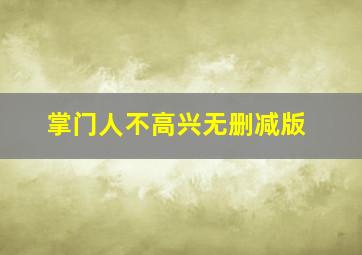 掌门人不高兴无删减版